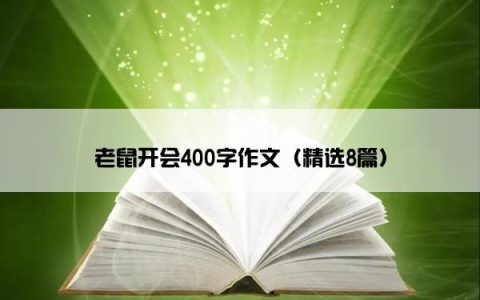 老鼠开会400字作文（精选8篇）